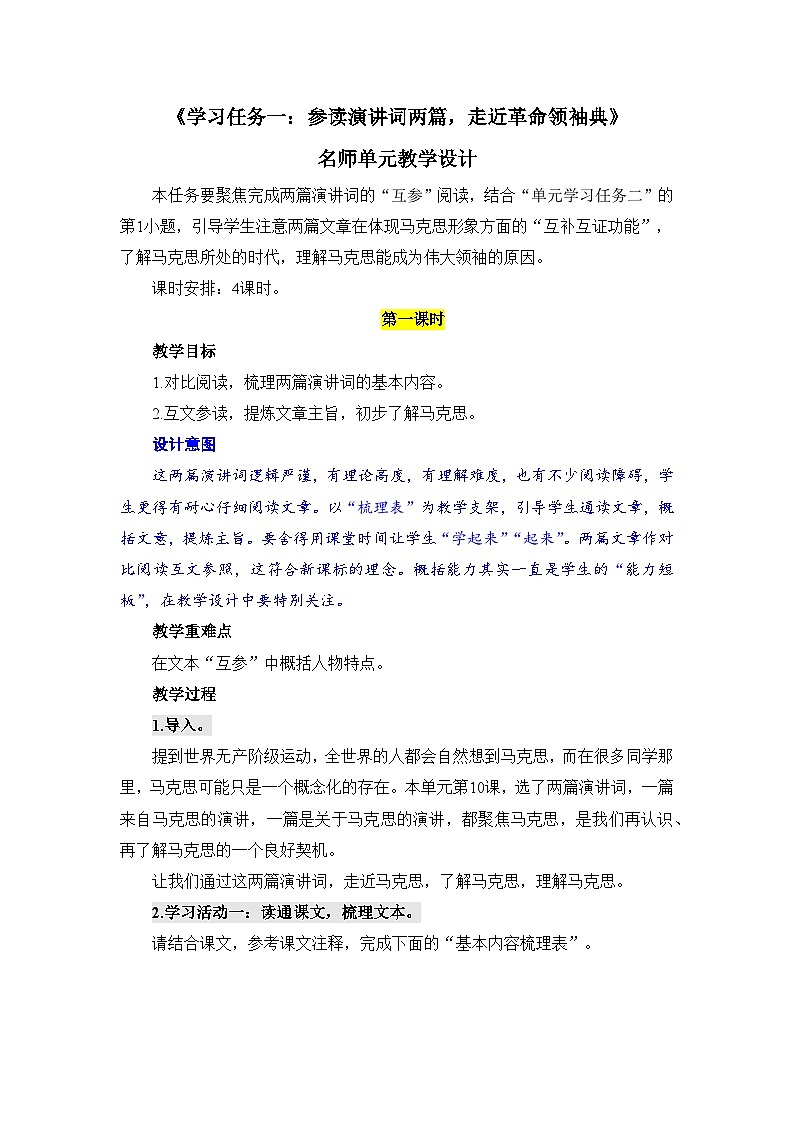 《学习任务一：参读演讲词两篇，走近革命领袖典》

名师单元教学设计

本任务要聚焦完成两篇演讲词的“互参”阅读，结合“单元学习任务二”的第1小题，引导学生注意两篇文章在体现马克思形象方面的“互补互证功能”，了解马克思所处的时代，理解马克思能成为伟大领袖的原因。

课时安排：4课时。

第一课时

教学目标

1.对比阅读，梳理两篇演讲词的基本内容。

2.互文参读，提炼文章主旨，初步了解马克思。

设计意图

这两篇演讲词逻辑严谨，有理论高度，有理解难度，也有不少阅读障碍，学生更得有耐心仔细阅读文章。以“梳理表”为教学支架，引导学生通读文章，概括文意，提炼主旨。要舍得用课堂时间让学生“学起来”“起来”。两篇文章作对比阅读互文参照，这符合新课标的理念。概括能力其实一直是学生的“能力短板”，在教学设计中要特别关注。

教学重难点

在文本“互参”中概括人物特点。

教学过程

1.导入。

提到世界无产阶级运动，全世界的人都会自然想到马克思，而在很多同学那里，马克思可能只是一个概念化的存在。本单元第10课，选了两篇演讲词，一篇来自马克思的演讲，一篇是关于马克思的演讲，都聚焦马克思，是我们再认识、再了解马克思的一个良好契机。

让我们通过这两篇演讲词，走近马克思，了解马克思，理解马克思。

2.学习活动一：读通课文，梳理文本。

请结合课文，参考课文注释，完成下面的“基本内容梳理表”。